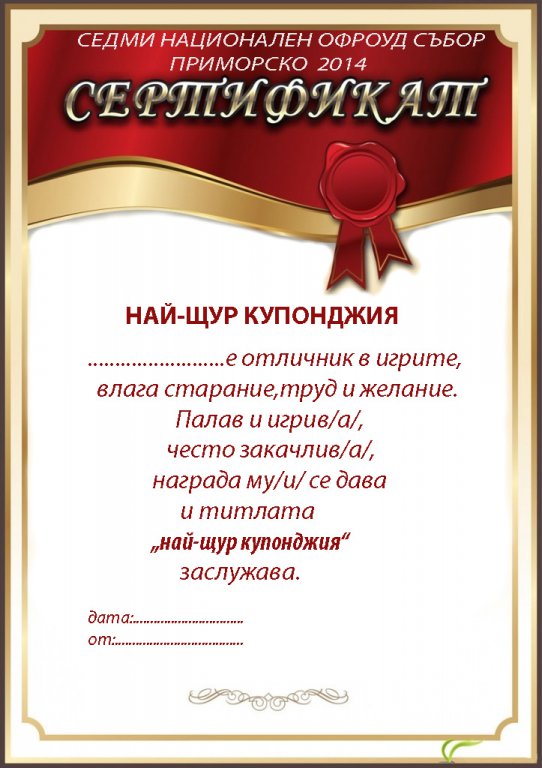 СЕДМИ НАЦИОНАЛЕН ОФРОУД СЪБОР
ПРИМОРСКО 2014

СЕРТИФИКАТ

НАЙ-ЩУР КУПОНДЖИЯ

____е отличник в игрите,
влага старание,труд и желание.
Палав и игрив/а/,
често закачлив/а/,
награда му/и/ се дава
и титлата
„най-щур купонджия“
заслужава.

дата:____
от:____